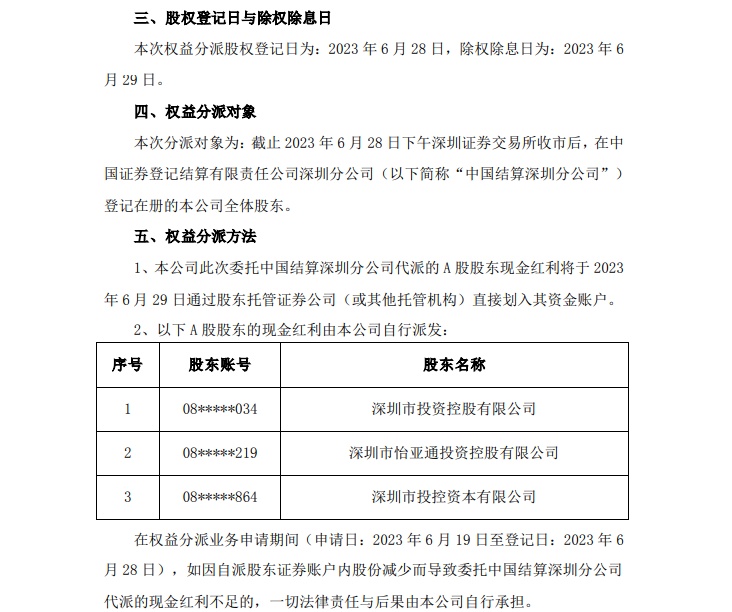 三、股权登记日与除权除息日

本次权益分派股权登记日为：2023 年 6 月 28 日，除权除息日为：2023 年 6 月 29 日。

四、权益分派对象

本次分派对象为：截止 2023 年 6 月 28 日下午深圳证券交易所收市后，在中国证券登记结算有限责任公司深圳分公司（以下简称“中国结算深圳分公司”）登记在册的本公司全体股东。

五、权益分派方法

1、本公司此次委托中国结算深圳分公司代派的 A 股股东现金红利将于 2023 年 6 月 29 日通过股东托管证券公司（或其他托管机构）直接划入其资金账户。

2、以下 A 股股东的现金红利由本公司自行派发：

| 序号 | 股东账号 | 股东名称 |
|---|---|---|
| 1 | 08*****034 | 深圳市投资控股有限公司 |
| 2 | 08*****219 | 深圳市怡亚通投资控股有限公司 |
| 3 | 08*****864 | 深圳市投控资本有限公司 |

在权益分派业务申请期间（申请日：2023 年 6 月 19 日至登记日：2023 年 6 月 28 日），如因自派股东证券账户内股份减少而导致委托中国结算深圳分公司代派的现金红利不足的，一切法律责任与后果由本公司自行承担。